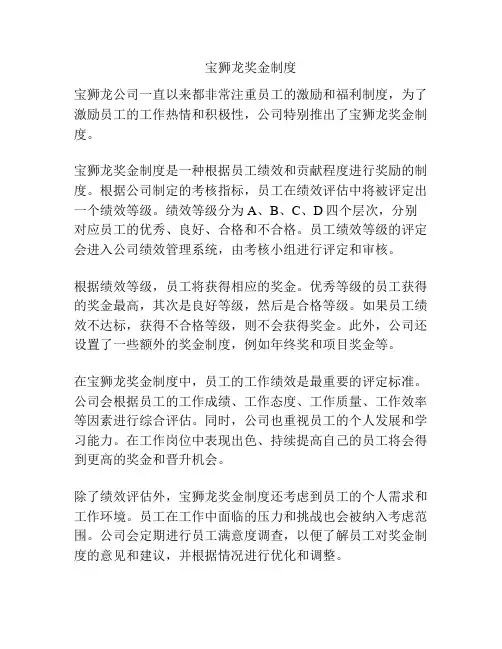 宝狮龙奖金制度

宝狮龙公司一直以来都非常注重员工的激励和福利制度，为了激励员工的工作热情和积极性，公司特别推出了宝狮龙奖金制度。

宝狮龙奖金制度是一种根据员工绩效和贡献程度进行奖励的制度。根据公司制定的考核指标，员工在绩效评估中将被评定出一个绩效等级。绩效等级分为 A、B、C、D 四个层次，分别对应员工的优秀、良好、合格和不合格。员工绩效等级的评定会进入公司绩效管理系统，由考核小组进行评定和审核。

根据绩效等级，员工将获得相应的奖金。优秀等级的员工获得的奖金最高，其次是良好等级，然后是合格等级。如果员工绩效不达标，获得不合格等级，则不会获得奖金。此外，公司还设置了一些额外的奖金制度，例如年终奖和项目奖金等。

在宝狮龙奖金制度中，员工的工作绩效是最重要的评定标准。公司会根据员工的工作成绩、工作态度、工作质量、工作效率等因素进行综合评估。同时，公司也重视员工的个人发展和学习能力。在工作岗位中表现出色、持续提高自己的员工将会得到更高的奖金和晋升机会。

除了绩效评估外，宝狮龙奖金制度还考虑到员工的个人需求和工作环境。员工在工作中面临的压力和挑战也会被纳入考虑范围。公司会定期进行员工满意度调查，以便了解员工对奖金制度的意见和建议，并根据情况进行优化和调整。